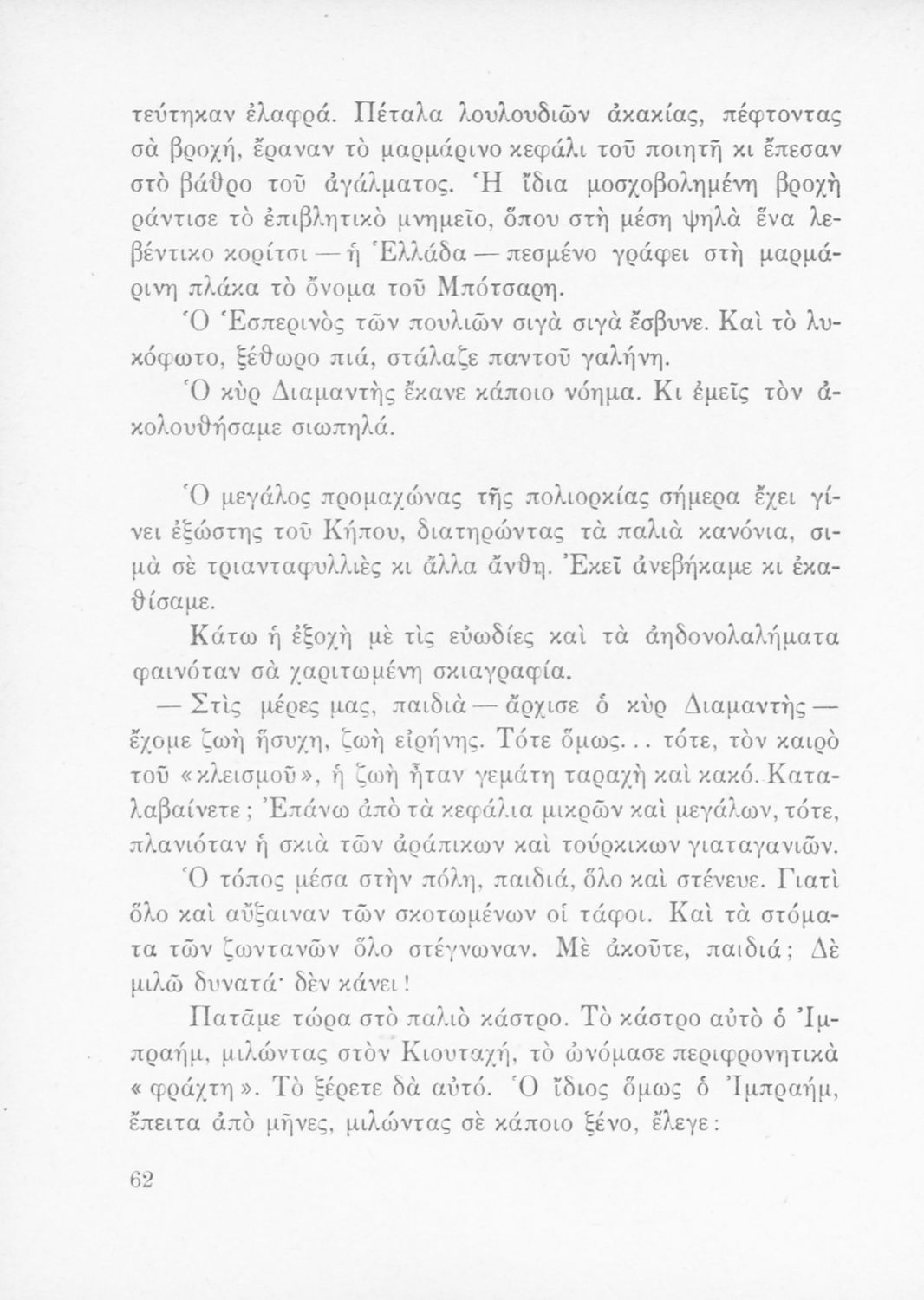 τεύτηκαν ἐλαφρά. Πέταλα λουλουδιῶν ἀκακίας, πέφτοντας σὰ βροχή, ἔραναν τὸ μαρμάρινο κεφάλι τοῦ ποιητῆ κι ἔπεσαν στὸ βάθρο τοῦ ἀγάλματος. Ἡ ἴδια μοσχοβολημένη βροχὴ ράντισε τὸ ἐπιβλητικὸ μνημεῖο, ὅπου στὴ μέση ψηλὰ ἕνα λεβέντικο κορίτσι — ἡ Ἑλλάδα — πεσμένο γράφει στὴ μαρμάρινη πλάκα τὸ ὄνομα τοῦ Μπότσαρη.

Ὁ Ἑσπερινὸς τῶν πουλιῶν σιγὰ σιγὰ ἔσβυνε. Καὶ τὸ λυκόφωτο, ξέθωρο πιά, στάλαζε παντοῦ γαλήνη.

Ὁ κὺρ Διαμαντὴς ἔκανε κάποιο νόημα. Κι ἐμεῖς τὸν ἀκολουθήσαμε σιωπηλά.

Ὁ μεγάλος προμαχώνας τῆς πολιορκίας σήμερα ἔχει γίνει ἐξώστης τοῦ Κήπου, διατηρώντας τὰ παλιὰ κανόνια, σιμὰ σὲ τριανταφυλλιὲς κι ἄλλα ἄνθη. Ἐκεῖ ἀνεβήκαμε κι ἐκαθίσαμε.

Κάτω ἡ ἐξοχὴ μὲ τὶς εὐωδίες καὶ τὰ ἀηδονολαλήματα φαινόταν σὰ χαριτωμένη σκιαγραφία.

— Στὶς μέρες μας, παιδιὰ — ἄρχισε ὁ κὺρ Διαμαντὴς — ἔχομε ζωὴ ἥσυχη, ζωὴ εἰρήνης. Τότε ὅμως... τότε, τὸν καιρὸ τοῦ «κλεισμοῦ», ἡ ζωὴ ἦταν γεμάτη ταραχὴ καὶ κακό. Καταλαβαίνετε; Ἐπάνω ἀπὸ τὰ κεφάλια μικρῶν καὶ μεγάλων, τότε, πλανιόταν ἡ σκιὰ τῶν ἀράπικων καὶ τούρκικων γιαταγανιῶν.

Ὁ τόπος μέσα στὴν πόλη, παιδιά, ὅλο καὶ στένευε. Γιατὶ ὅλο καὶ αὔξαιναν τῶν σκοτωμένων οἱ τάφοι. Καὶ τὰ στόματα τῶν ζωντανῶν ὅλο στέγνωναν. Μὲ ἀκοῦτε, παιδιά; Δὲ μιλῶ δυνατά· δὲν κάνει!

Πατᾶμε τώρα στὸ παλιὸ κάστρο. Τὸ κάστρο αὐτὸ ὁ Ἰμπραήμ, μιλώντας στὸν Κιουταχή, τὸ ὠνόμασε περιφρονητικὰ «φράχτη». Τὸ ξέρετε δὰ αὐτό. Ὁ ἴδιος ὅμως ὁ Ἰμπραήμ, ἔπειτα ἀπὸ μῆνες, μιλώντας σὲ κάποιο ξένο, ἔλεγε:

62